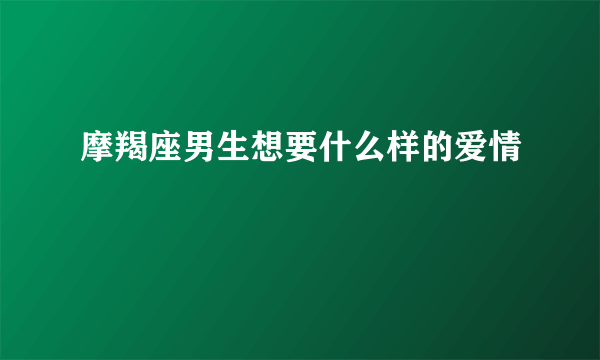 摩羯座男生想要什么样的爱情